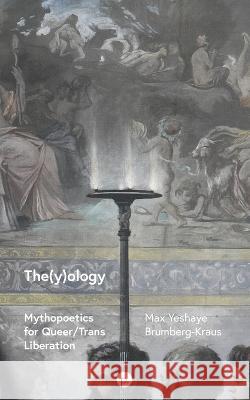 The(y)ology

Mythopoetics for Queer/Trans Liberation

Max Yeshaye Brumberg-Kraus

Kraina Książek